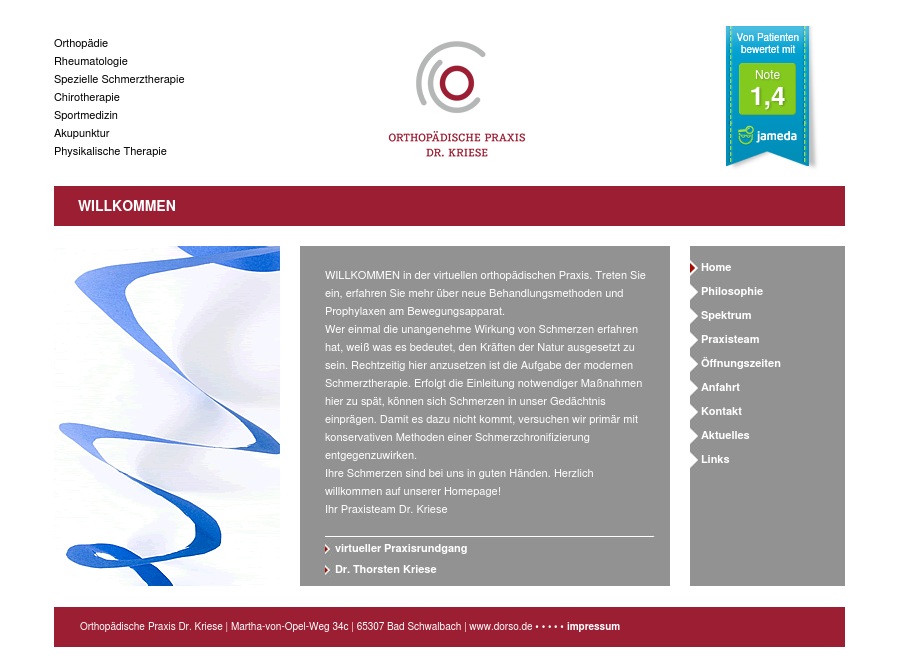 Orthopädie
Rheumatologie
Spezielle Schmerztherapie
Chirotherapie
Sportmedizin
Akupunktur
Physikalische Therapie

ORTHOPÄDISCHE PRAXIS
DR. KRIESE

Von Patienten bewertet mit
Note
1,4
jameda

WILLKOMMEN

WILLKOMMEN in der virtuellen orthopädischen Praxis. Treten Sie ein, erfahren Sie mehr über neue Behandlungsmethoden und Prophylaxen am Bewegungsapparat.
Wer einmal die unangenehme Wirkung von Schmerzen erfahren hat, weiß was es bedeutet, den Kräften der Natur ausgesetzt zu sein. Rechtzeitig hier anzusetzen ist die Aufgabe der modernen Schmerztherapie. Erfolgt die Einleitung notwendiger Maßnahmen hier zu spät, können sich Schmerzen in unser Gedächtnis einprägen. Damit es dazu nicht kommt, versuchen wir primär mit konservativen Methoden einer Schmerzchronifizierung entgegenzuwirken.
Ihre Schmerzen sind bei uns in guten Händen. Herzlich willkommen auf unserer Homepage!
Ihr Praxisteam Dr. Kriese

virtueller Praxisrundgang
Dr. Thorsten Kriese

Home
Philosophie
Spektrum
Praxisteam
Öffnungszeiten
Anfahrt
Kontakt
Aktuelles
Links

Orthopädische Praxis Dr. Kriese | Martha-von-Opel-Weg 34c | 65307 Bad Schwalbach | www.dorso.de • • • • • impressum